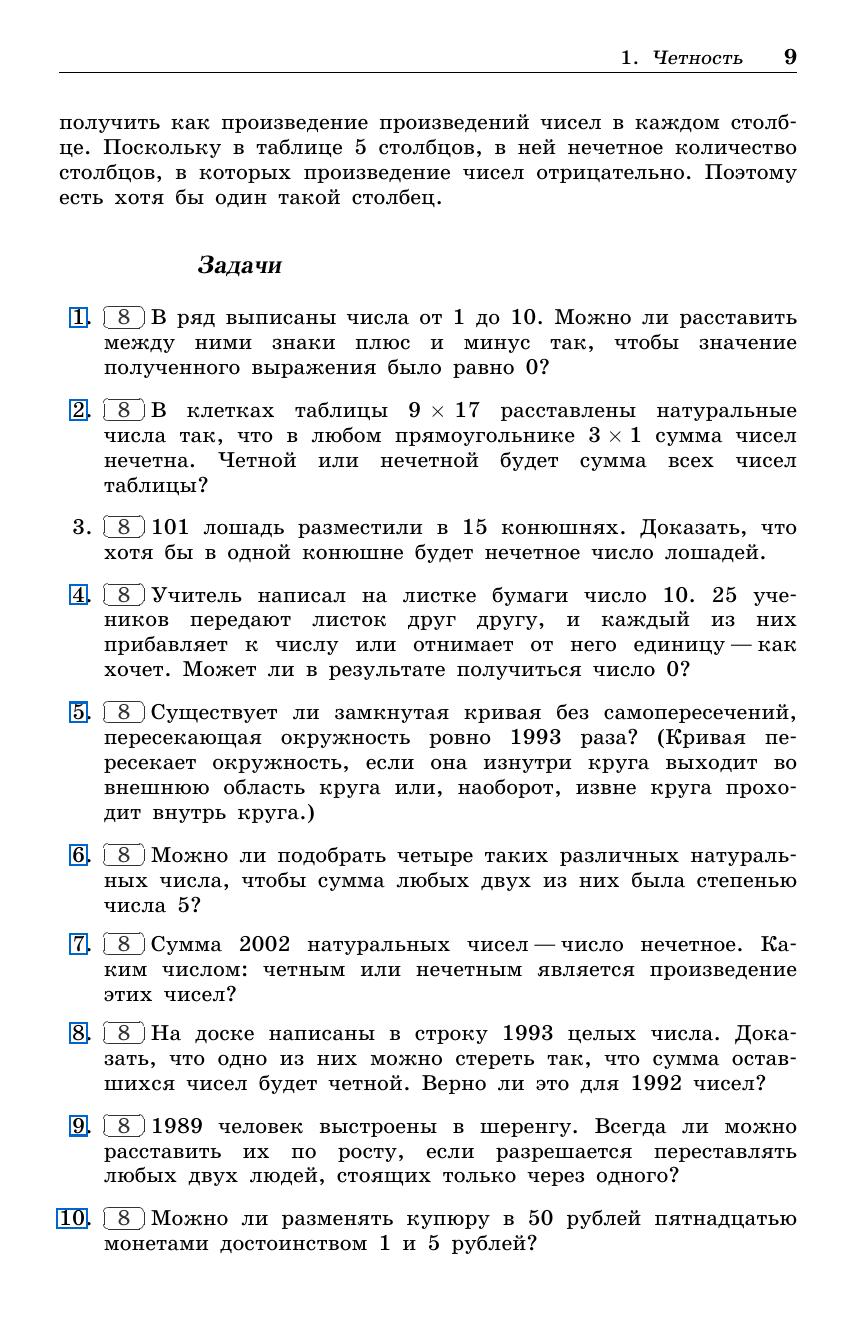 1. Четность 9

получить как произведение произведений чисел в каждом столбце. Поскольку в таблице 5 столбцов, в ней нечетное количество столбцов, в которых произведение чисел отрицательно. Поэтому есть хотя бы один такой столбец.

Задачи

1. 8 В ряд выписаны числа от 1 до 10. Можно ли расставить между ними знаки плюс и минус так, чтобы значение полученного выражения было равно 0?

2. 8 В клетках таблицы $9 \times 17$ расставлены натуральные числа так, что в любом прямоугольнике $3 \times 1$ сумма чисел нечетна. Четной или нечетной будет сумма всех чисел таблицы?

3. 8 101 лошадь разместили в 15 конюшнях. Доказать, что хотя бы в одной конюшне будет нечетное число лошадей.

4. 8 Учитель написал на листке бумаги число 10. 25 учеников передают листок друг другу, и каждый из них прибавляет к числу или отнимает от него единицу — как хочет. Может ли в результате получиться число 0?

5. 8 Существует ли замкнутая кривая без самопересечений, пересекающая окружность ровно 1993 раза? (Кривая пересекает окружность, если она изнутри круга выходит во внешнюю область круга или, наоборот, извне круга проходит внутрь круга.)

6. 8 Можно ли подобрать четыре таких различных натуральных числа, чтобы сумма любых двух из них была степенью числа 5?

7. 8 Сумма 2002 натуральных чисел — число нечетное. Каким числом: четным или нечетным является произведение этих чисел?

8. 8 На доске написаны в строку 1993 целых числа. Доказать, что одно из них можно стереть так, что сумма оставшихся чисел будет четной. Верно ли это для 1992 чисел?

9. 8 1989 человек выстроены в шеренгу. Всегда ли можно расставить их по росту, если разрешается переставлять любых двух людей, стоящих только через одного?

10. 8 Можно ли разменять купюру в 50 рублей пятнадцатью монетами достоинством 1 и 5 рублей?